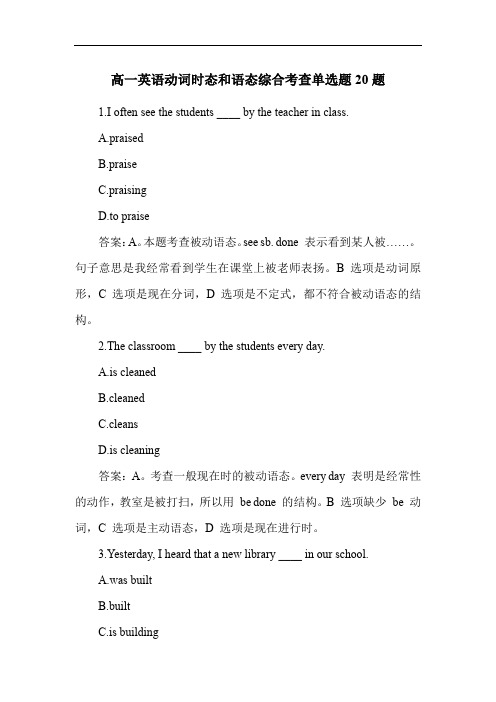 高一英语动词时态和语态综合考查单选题 20 题

1.I often see the students ____ by the teacher in class.

A.praised

B.praise

C.praising

D.to praise

答案：A。本题考查被动语态。see sb. done 表示看到某人被……。句子意思是我经常看到学生在课堂上被老师表扬。B 选项是动词原形，C 选项是现在分词，D 选项是不定式，都不符合被动语态的结构。

2.The classroom ____ by the students every day.

A.is cleaned

B.cleaned

C.cleans

D.is cleaning

答案：A。考查一般现在时的被动语态。every day 表明是经常性的动作，教室是被打扫，所以用 be done 的结构。B 选项缺少 be 动词，C 选项是主动语态，D 选项是现在进行时。

3.Yesterday, I heard that a new library ____ in our school.

A.was built

B.built

C.is building